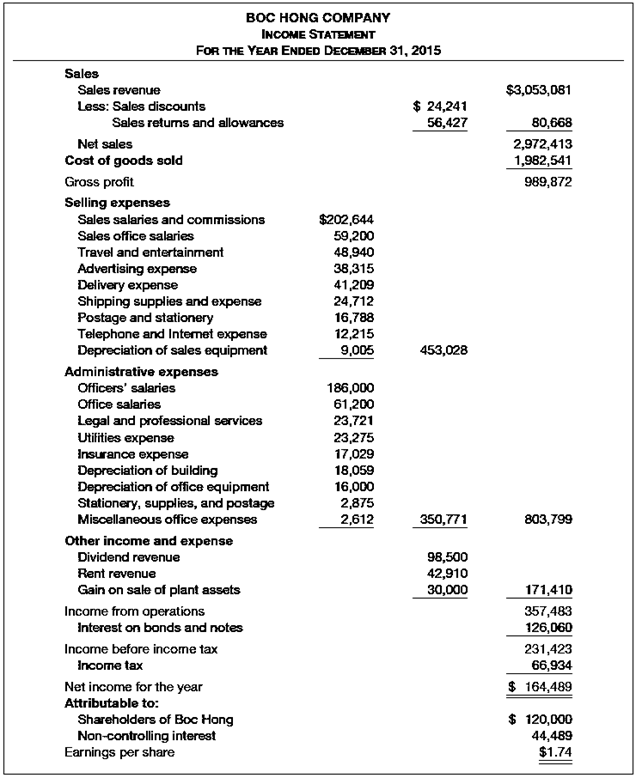 BOC HONG COMPANY
INCOME STATEMENT
FOR THE YEAR ENDED DECEMBER 31, 2015

| | | | |
|---|---|---|---|
| **Sales** | | | |
| Sales revenue | | | $3,053,081 |
| Less: Sales discounts | | $ 24,241 | |
| Sales returns and allowances | | 56,427 | 80,668 |
| Net sales | | | 2,972,413 |
| **Cost of goods sold** | | | 1,982,541 |
| Gross profit | | | 989,872 |
| **Selling expenses** | | | |
| Sales salaries and commissions | $202,644 | | |
| Sales office salaries | 59,200 | | |
| Travel and entertainment | 48,940 | | |
| Advertising expense | 38,315 | | |
| Delivery expense | 41,209 | | |
| Shipping supplies and expense | 24,712 | | |
| Postage and stationery | 16,788 | | |
| Telephone and Internet expense | 12,215 | | |
| Depreciation of sales equipment | 9,005 | 453,028 | |
| **Administrative expenses** | | | |
| Officers' salaries | 186,000 | | |
| Office salaries | 61,200 | | |
| Legal and professional services | 23,721 | | |
| Utilities expense | 23,275 | | |
| Insurance expense | 17,029 | | |
| Depreciation of building | 18,059 | | |
| Depreciation of office equipment | 16,000 | | |
| Stationery, supplies, and postage | 2,875 | | |
| Miscellaneous office expenses | 2,612 | 350,771 | 803,799 |
| **Other income and expense** | | | |
| Dividend revenue | | 98,500 | |
| Rent revenue | | 42,910 | |
| Gain on sale of plant assets | | 30,000 | 171,410 |
| Income from operations | | | 357,483 |
| Interest on bonds and notes | | | 126,060 |
| Income before income tax | | | 231,423 |
| Income tax | | | 66,934 |
| Net income for the year | | | $ 164,489 |
| **Attributable to:** | | | |
| Shareholders of Boc Hong | | | $ 120,000 |
| Non-controlling interest | | | 44,489 |
| Earnings per share | | | $1.74 |